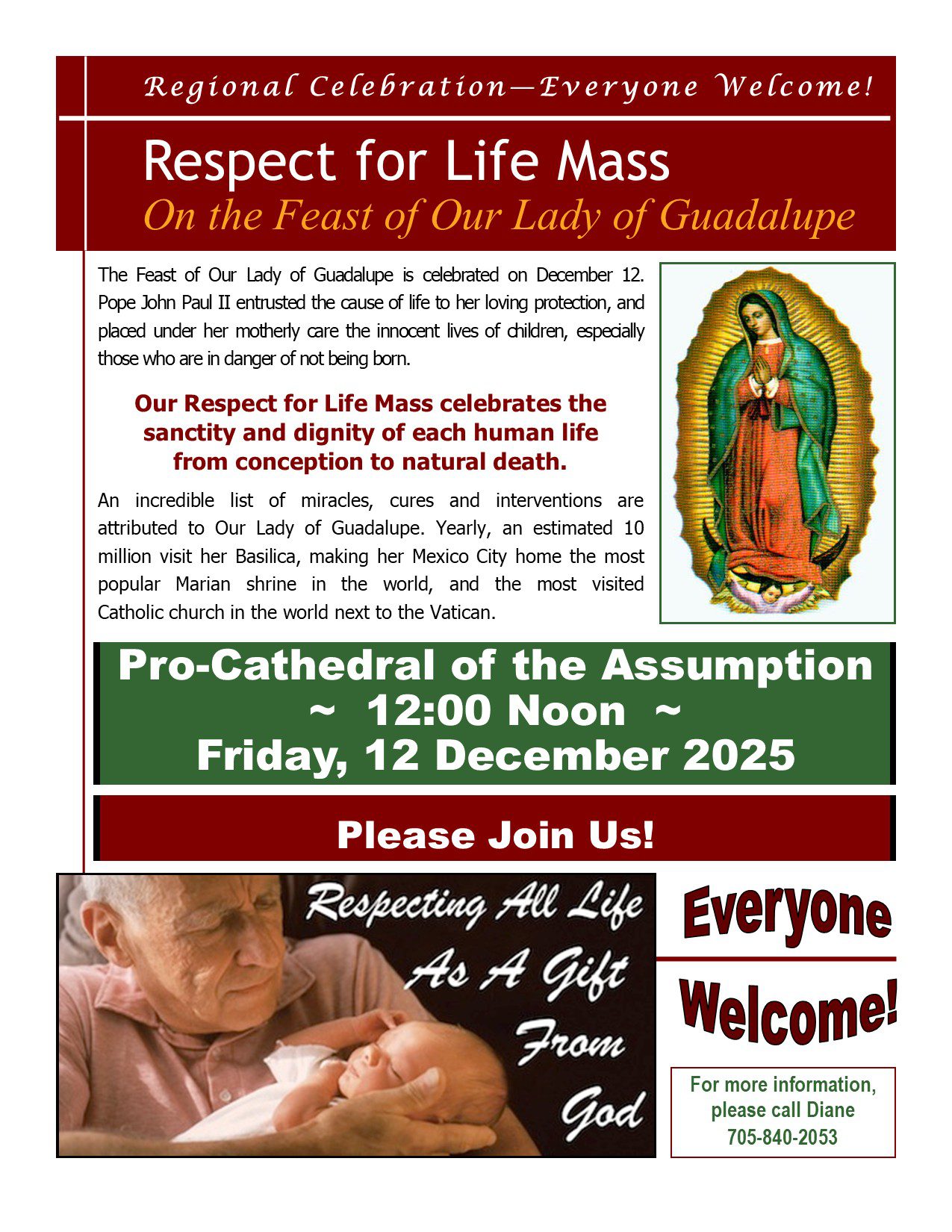 Regional Celebration—Everyone Welcome!

Respect for Life Mass

On the Feast of Our Lady of Guadalupe

The Feast of Our Lady of Guadalupe is celebrated on December 12. Pope John Paul II entrusted the cause of life to her loving protection, and placed under her motherly care the innocent lives of children, especially those who are in danger of not being born.

Our Respect for Life Mass celebrates the sanctity and dignity of each human life from conception to natural death.

An incredible list of miracles, cures and interventions are attributed to Our Lady of Guadalupe. Yearly, an estimated 10 million visit her Basilica, making her Mexico City home the most popular Marian shrine in the world, and the most visited Catholic church in the world next to the Vatican.

Pro-Cathedral of the Assumption
~ 12:00 Noon ~
Friday, 12 December 2025

Please Join Us!

Respecting All Life
As A Gift
From
God

Everyone

Welcome!

For more information,
please call Diane
705-840-2053